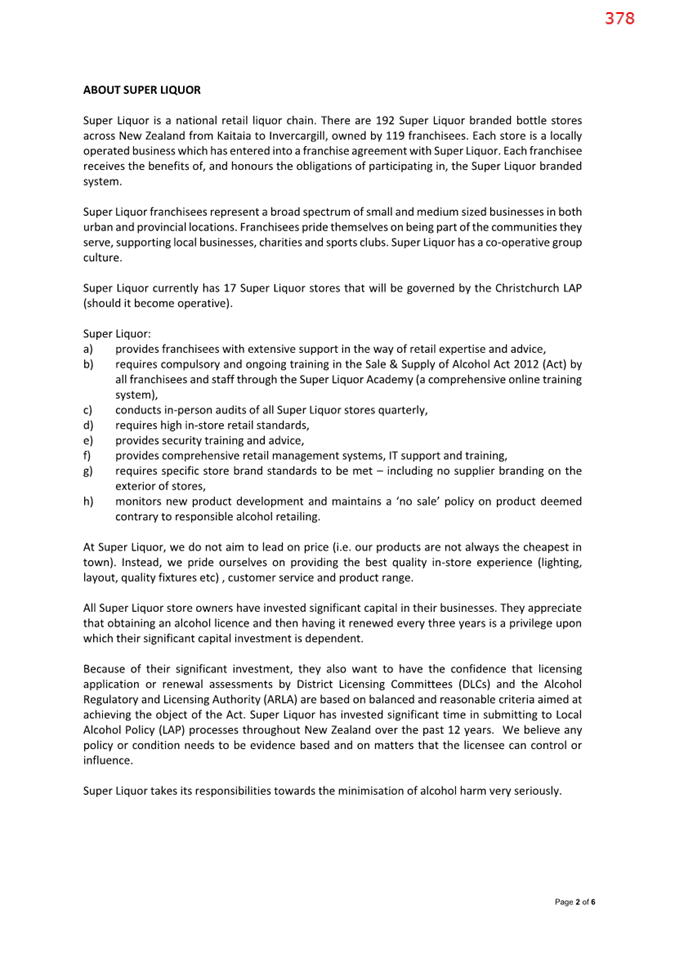 378

ABOUT SUPER LIQUOR

Super Liquor is a national retail liquor chain. There are 192 Super Liquor branded bottle stores across New Zealand from Kaitaia to Invercargill, owned by 119 franchisees. Each store is a locally operated business which has entered into a franchise agreement with Super Liquor. Each franchisee receives the benefits of, and honours the obligations of participating in, the Super Liquor branded system.

Super Liquor franchisees represent a broad spectrum of small and medium sized businesses in both urban and provincial locations. Franchisees pride themselves on being part of the communities they serve, supporting local businesses, charities and sports clubs. Super Liquor has a co-operative group culture.

Super Liquor currently has 17 Super Liquor stores that will be governed by the Christchurch LAP (should it become operative).

Super Liquor:
a) provides franchisees with extensive support in the way of retail expertise and advice,
b) requires compulsory and ongoing training in the Sale & Supply of Alcohol Act 2012 (Act) by all franchisees and staff through the Super Liquor Academy (a comprehensive online training system),
c) conducts in-person audits of all Super Liquor stores quarterly,
d) requires high in-store retail standards,
e) provides security training and advice,
f) provides comprehensive retail management systems, IT support and training,
g) requires specific store brand standards to be met – including no supplier branding on the exterior of stores,
h) monitors new product development and maintains a 'no sale' policy on product deemed contrary to responsible alcohol retailing.

At Super Liquor, we do not aim to lead on price (i.e. our products are not always the cheapest in town). Instead, we pride ourselves on providing the best quality in-store experience (lighting, layout, quality fixtures etc) , customer service and product range.

All Super Liquor store owners have invested significant capital in their businesses. They appreciate that obtaining an alcohol licence and then having it renewed every three years is a privilege upon which their significant capital investment is dependent.

Because of their significant investment, they also want to have the confidence that licensing application or renewal assessments by District Licensing Committees (DLCs) and the Alcohol Regulatory and Licensing Authority (ARLA) are based on balanced and reasonable criteria aimed at achieving the object of the Act. Super Liquor has invested significant time in submitting to Local Alcohol Policy (LAP) processes throughout New Zealand over the past 12 years. We believe any policy or condition needs to be evidence based and on matters that the licensee can control or influence.

Super Liquor takes its responsibilities towards the minimisation of alcohol harm very seriously.

Page 2 of 6